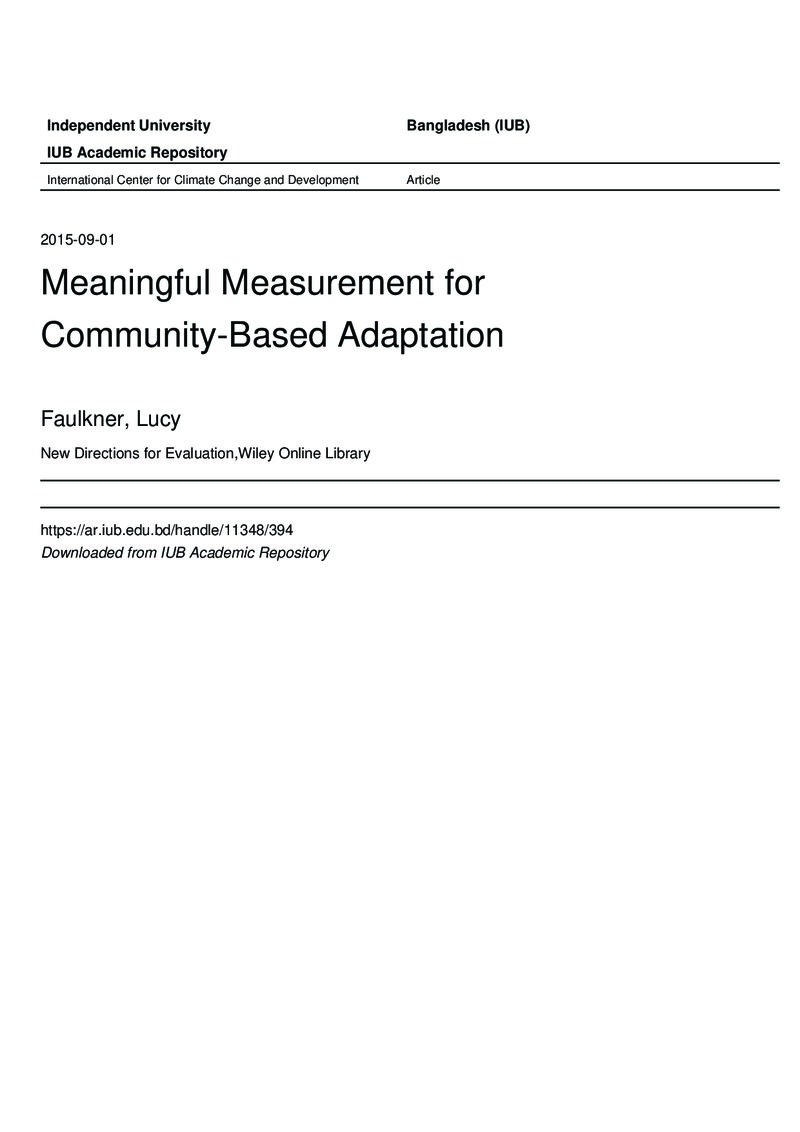 Independent University Bangladesh (IUB)

IUB Academic Repository

International Center for Climate Change and Development Article

2015-09-01

Meaningful Measurement for Community-Based Adaptation

Faulkner, Lucy

New Directions for Evaluation,Wiley Online Library

https://ar.iub.edu.bd/handle/11348/394

Downloaded from IUB Academic Repository